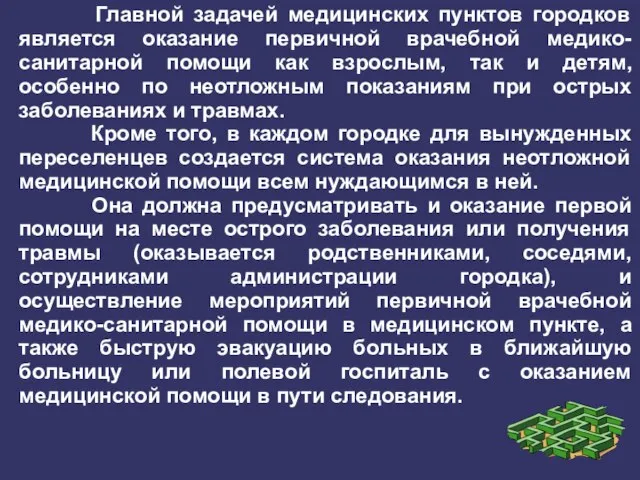 Главной задачей медицинских пунктов городков является оказание первичной врачебной медико-санитарной помощи как взрослым, так и детям, особенно по неотложным показаниям при острых заболеваниях и травмах.

Кроме того, в каждом городке для вынужденных переселенцев создается система оказания неотложной медицинской помощи всем нуждающимся в ней.

Она должна предусматривать и оказание первой помощи на месте острого заболевания или получения травмы (оказывается родственниками, соседями, сотрудниками администрации городка), и осуществление мероприятий первичной врачебной медико-санитарной помощи в медицинском пункте, а также быструю эвакуацию больных в ближайшую больницу или полевой госпиталь с оказанием медицинской помощи в пути следования.